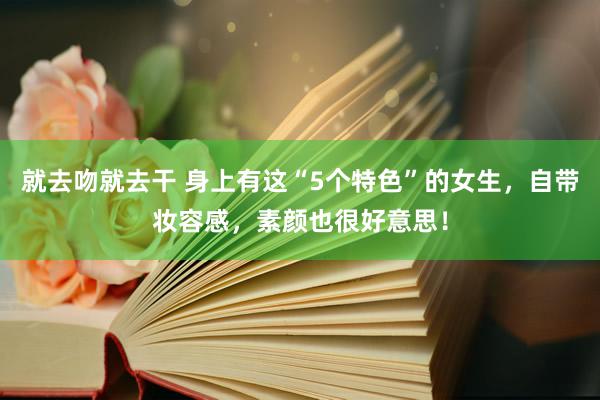 就去吻就去干 身上有这“5个特色”的女生，自带妆容感，素颜也很好意思！